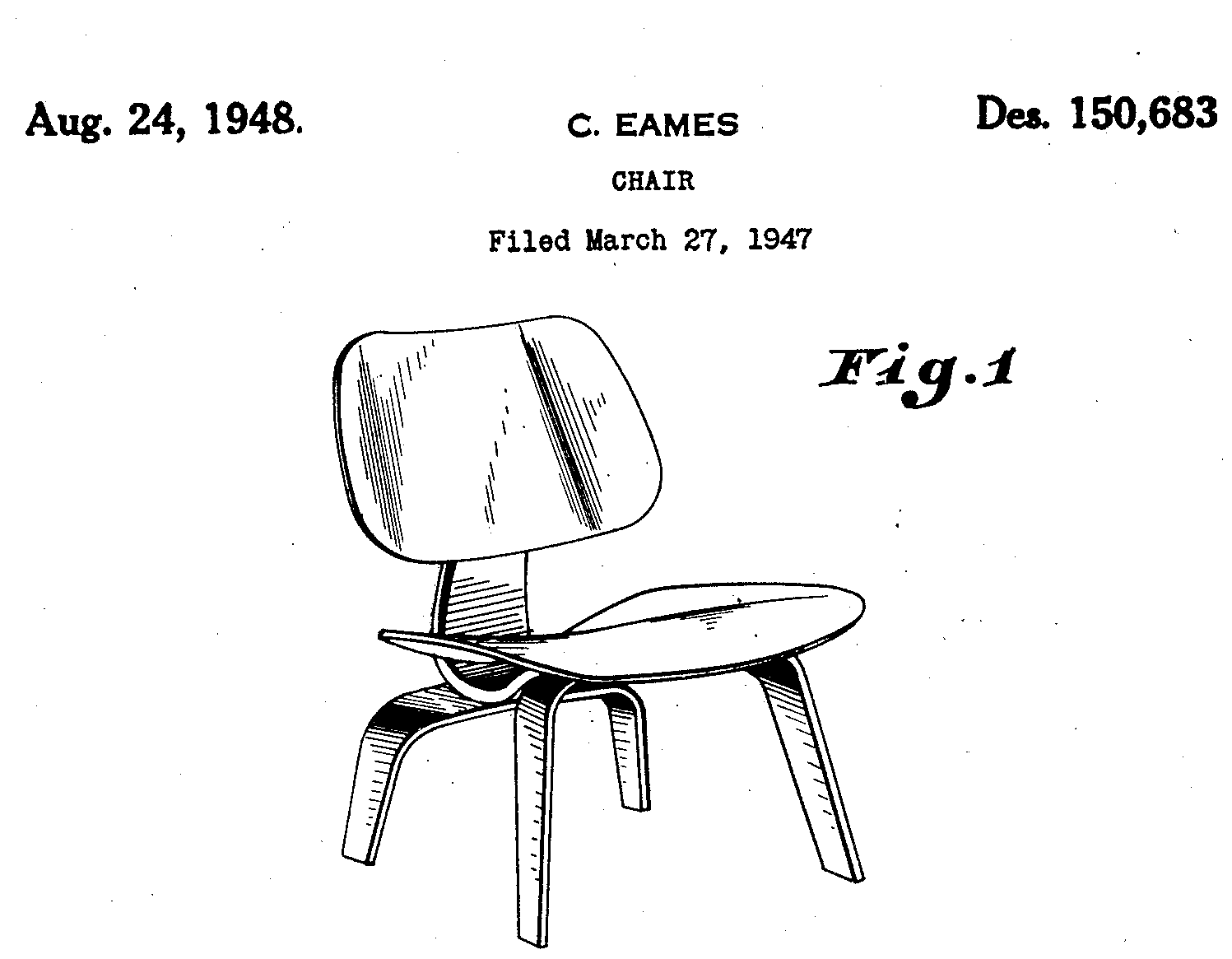 Aug. 24, 1948.

C. EAMES

Des. 150,683

CHAIR

Filed March 27, 1947

Fig.1